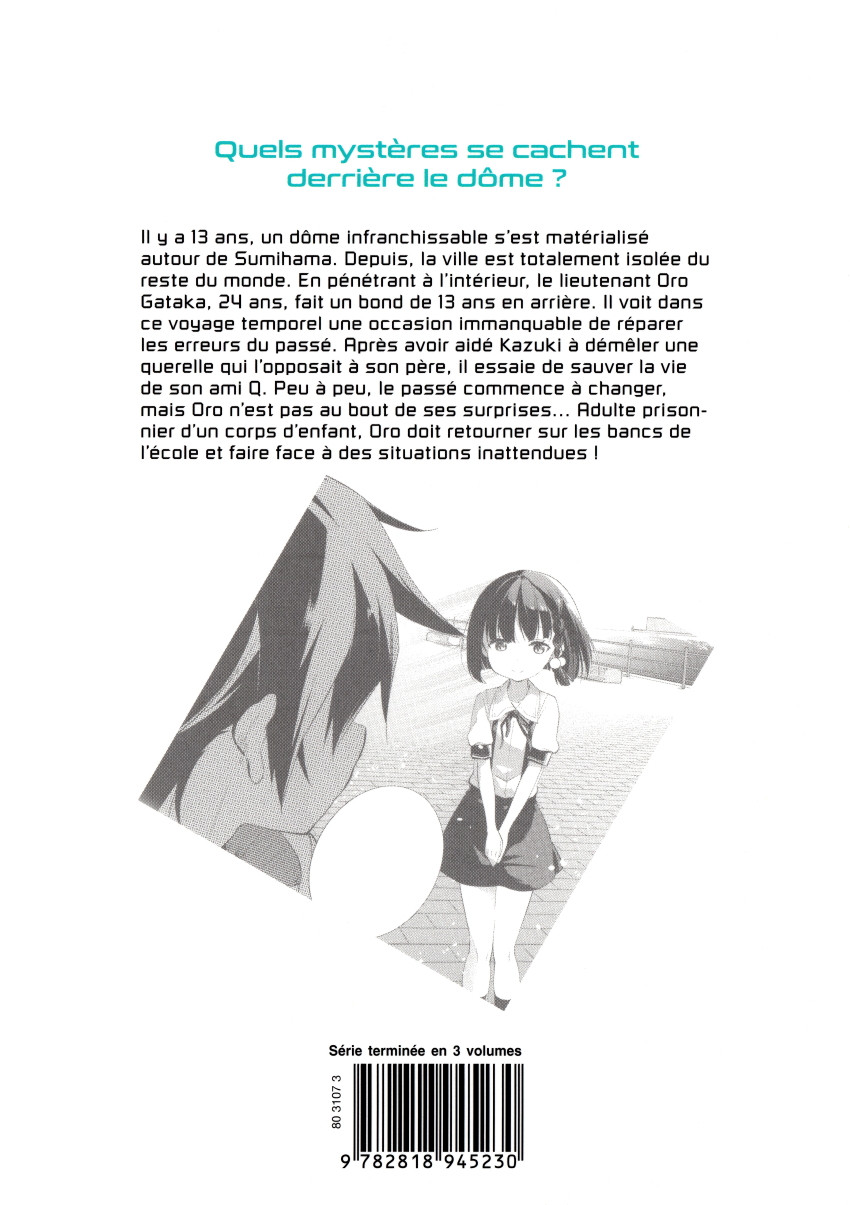 Quels mystères se cachent derrière le dôme ?

Il y a 13 ans, un dôme infranchissable s'est matérialisé autour de Sumihama. Depuis, la ville est totalement isolée du reste du monde. En pénétrant à l'intérieur, le lieutenant Oro Gataka, 24 ans, fait un bond de 13 ans en arrière. Il voit dans ce voyage temporel une occasion immanquable de réparer les erreurs du passé. Après avoir aidé Kazuki à démêler une querelle qui l'opposait à son père, il essaie de sauver la vie de son ami Q. Peu à peu, le passé commence à changer, mais Oro n'est pas au bout de ses surprises... Adulte prisonnier d'un corps d'enfant, Oro doit retourner sur les bancs de l'école et faire face à des situations inattendues !

Série terminée en 3 volumes

80 3107 3

9 782818 945230